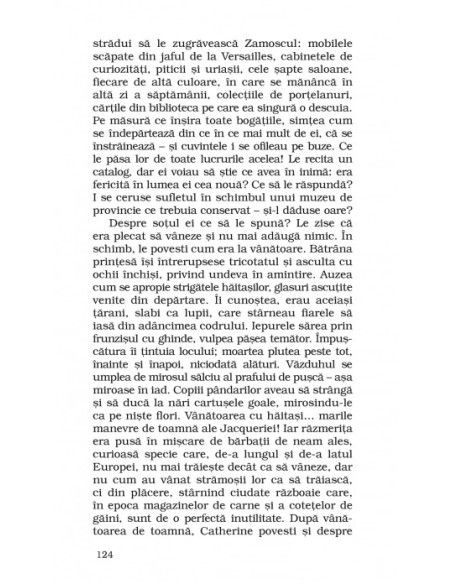 strădui să le zugrăvească Zamoscul: mobilele scăpate din jaful de la Versailles, cabinetele de curiozități, piticii și uriașii, cele șapte saloane, fiecare de altă culoare, în care se mănâncă în altă zi a săptămânii, colecțiile de porțelanuri, cărțile din biblioteca pe care ea singură o descuia. Pe măsură ce înșira toate bogățiile, simțea cum se îndepărtează din ce în ce mai mult de ei, că se înstrăinează – și cuvintele i se ofileau pe buze. Ce le păsa lor de toate lucrurile acelea! Le recita un catalog, dar ei voiau să știe ce avea în inimă: era fericită în lumea ei cea nouă? Ce să le răspundă? I se ceruse sufletul în schimbul unui muzeu de provincie ce trebuia conservat – și-l dăduse oare?

Despre soțul ei ce să le spună? Le zise că era plecat să vâneze și nu mai adăugă nimic. În schimb, le povesti cum era la vânătoare. Bătrâna prințesă își întrerupsese tricotatul și asculta cu ochii închiși, privind undeva în amintire. Auzea cum se apropie strigătele hăitașilor, glasuri ascuțite venite din depărtare. Îi cunoștea, erau aceiași țărani, slabi ca lupii, care stârneau fiarele să iasă din adâncimea codrului. Iepurele sărea prin frunzișul cu ghinde, vulpea pășea temător. Împușcătura îi țintuia locului; moartea plutea peste tot, înainte și înapoi, niciodată alături. Văzduhul se umplea de mirosul sălciu al prafului de pușcă – așa miroase în iad. Copiii pândarilor aveau să strângă și să ducă la nări cartușele goale, mirosindu-le ca pe niște flori. Vânătoarea cu hăitași... marile manevre de toamnă ale Jacqueriei! Iar răzmerița era pusă în mișcare de bărbații de neam ales, curioasă specie care, de-a lungul și de-a latul Europei, nu mai trăiește decât ca să vâneze, dar nu cum au vânat strămoșii lor ca să trăiască, ci din plăcere, stârnind ciudate războaie care, în epoca magazinelor de carne și a cotețelor de găini, sunt de o perfectă inutilitate. După vânătoarea de toamnă, Catherine povesti și despre

124